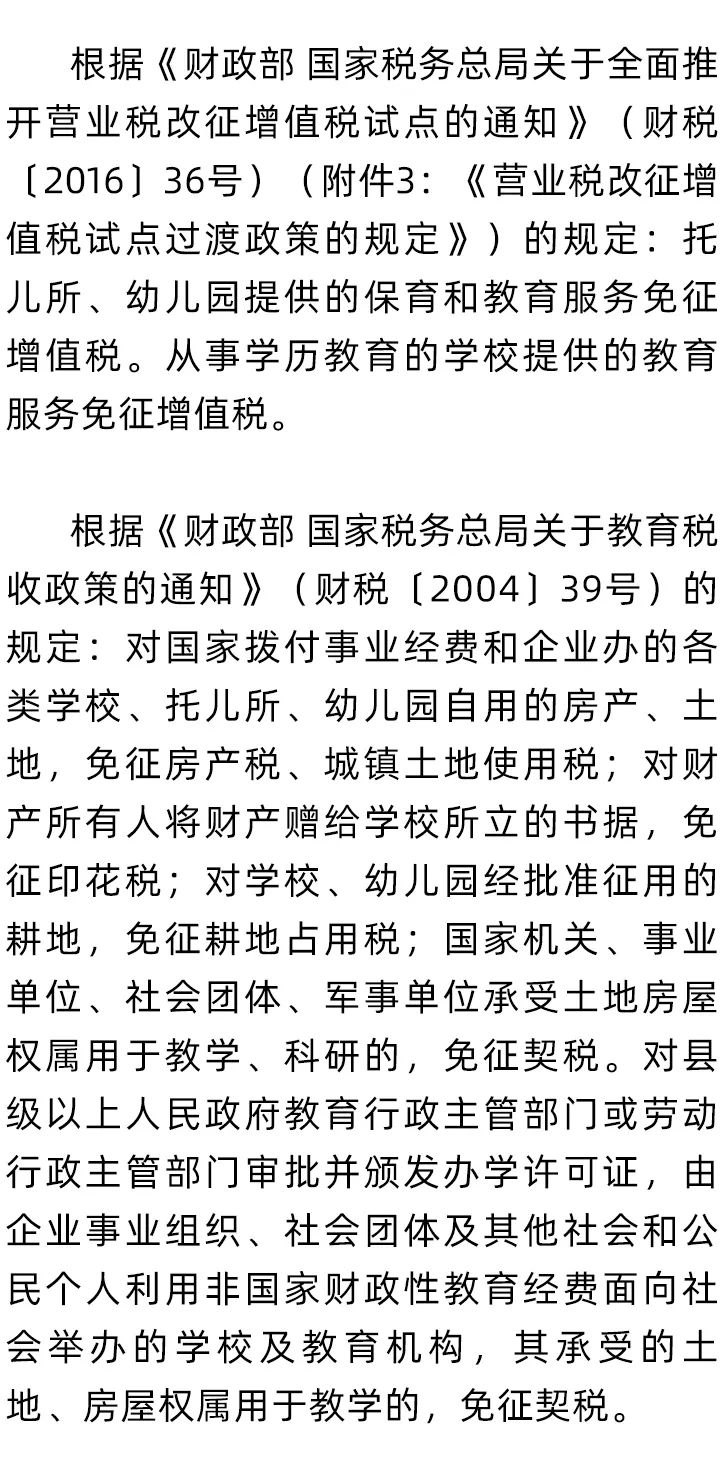 根据《财政部 国家税务总局关于全面推开营业税改征增值税试点的通知》（财税〔2016〕36号）（附件3：《营业税改征增值税试点过渡政策的规定》）的规定：托儿所、幼儿园提供的保育和教育服务免征增值税。从事学历教育的学校提供的教育服务免征增值税。

根据《财政部 国家税务总局关于教育税收政策的通知》（财税〔2004〕39号）的规定：对国家拨付事业经费和企业办的各类学校、托儿所、幼儿园自用的房产、土地，免征房产税、城镇土地使用税；对财产所有人将财产赠给学校所立的书据，免征印花税；对学校、幼儿园经批准征用的耕地，免征耕地占用税；国家机关、事业单位、社会团体、军事单位承受土地房屋权属用于教学、科研的，免征契税。对县级以上人民政府教育行政主管部门或劳动行政主管部门审批并颁发办学许可证，由企业事业组织、社会团体及其他社会和公民个人利用非国家财政性教育经费面向社会举办的学校及教育机构，其承受的土地、房屋权属用于教学的，免征契税。